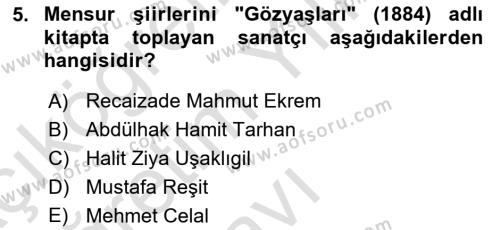 5. Mensur şiirlerini "Gözyaşları" (1884) adlı kitapta toplayan sanatçı aşağıdakilerden hangisidir?

A) Recaizade Mahmut Ekrem
B) Abdülhak Hamit Tarhan
C) Halit Ziya Uşaklıgil
D) Mustafa Reşit
E) Mehmet Celal

www.aofsoru.com